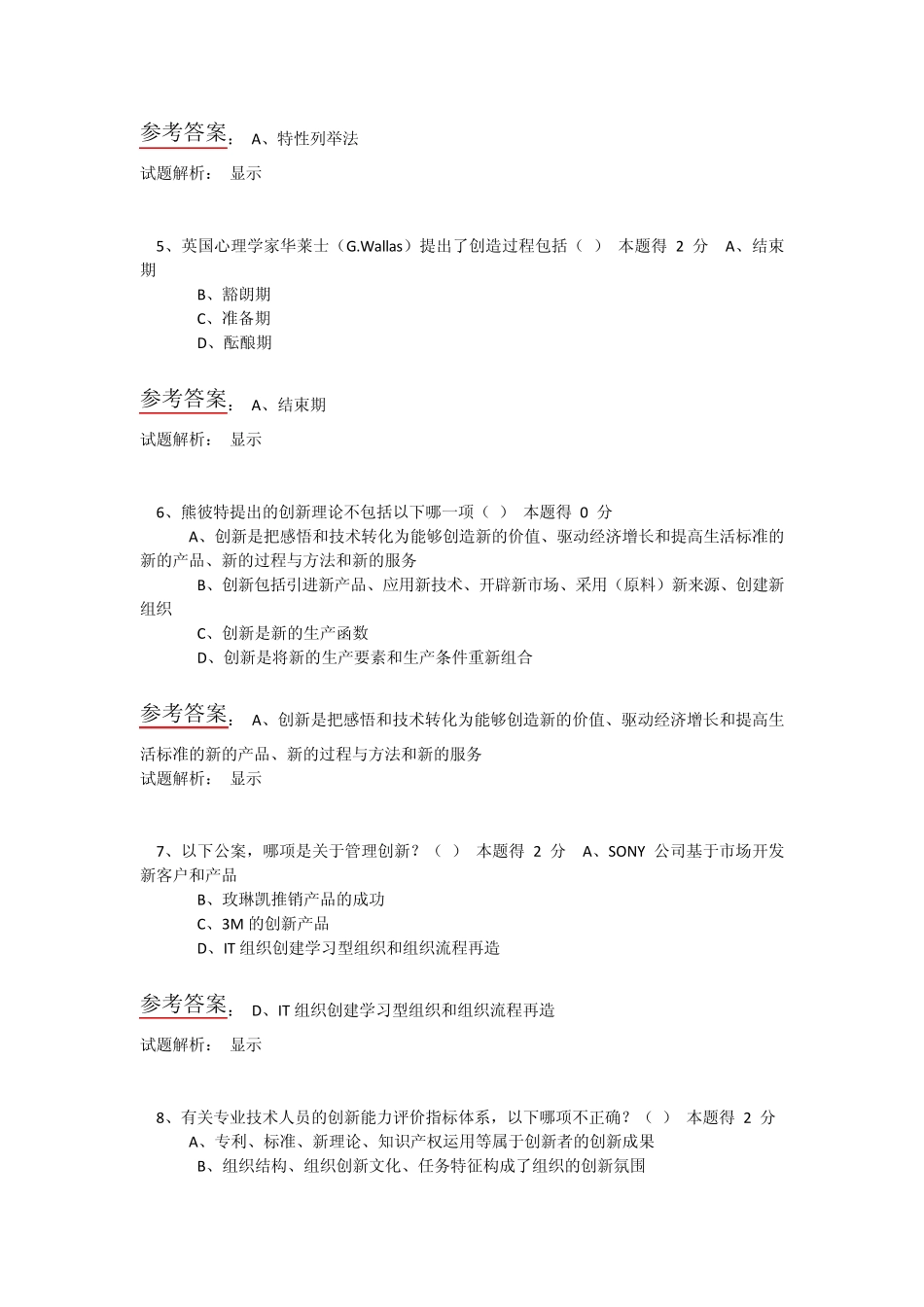 参考答案： A、特性列举法

试题解析： 显示

5、英国心理学家华莱士（G.Wallas）提出了创造过程包括（ ） 本题得 2 分 A、结束期

B、豁朗期

C、准备期

D、酝酿期

参考答案： A、结束期

试题解析： 显示

6、熊彼特提出的创新理论不包括以下哪一项（ ） 本题得 0 分

A、创新是把感悟和技术转化为能够创造新的价值、驱动经济增长和提高生活标准的新的产品、新的过程与方法和新的服务

B、创新包括引进新产品、应用新技术、开辟新市场、采用（原料）新来源、创建新组织

C、创新是新的生产函数

D、创新是将新的生产要素和生产条件重新组合

参考答案： A、创新是把感悟和技术转化为能够创造新的价值、驱动经济增长和提高生活标准的新的产品、新的过程与方法和新的服务

试题解析： 显示

7、以下公案，哪项是关于管理创新？（ ） 本题得 2 分 A、SONY 公司基于市场开发新客户和产品

B、玫琳凯推销产品的成功

C、3M 的创新产品

D、IT 组织创建学习型组织和组织流程再造

参考答案： D、IT 组织创建学习型组织和组织流程再造

试题解析： 显示

8、有关专业技术人员的创新能力评价指标体系，以下哪项不正确？（ ） 本题得 2 分

A、专利、标准、新理论、知识产权运用等属于创新者的创新成果

B、组织结构、组织创新文化、任务特征构成了组织的创新氛围